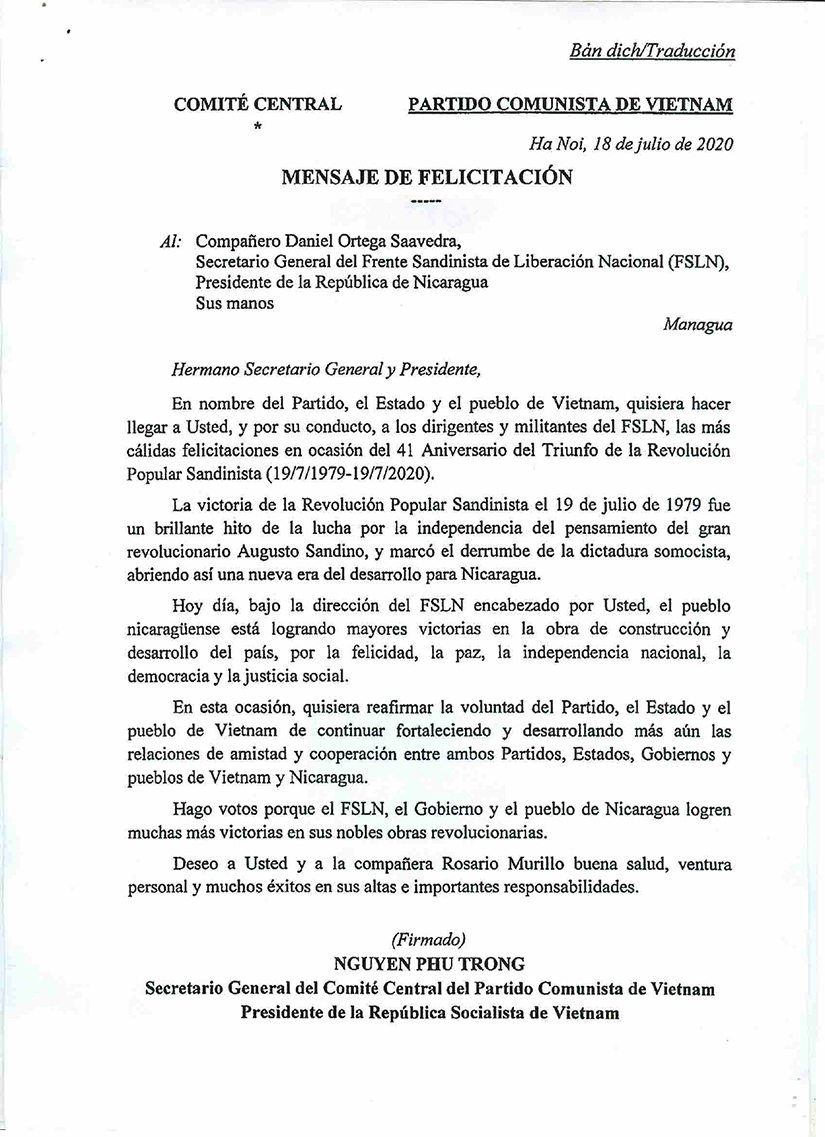 Bản dịch/Traducción

COMITÉ CENTRAL
*

PARTIDO COMUNISTA DE VIETNAM

Ha Noi, 18 de julio de 2020

MENSAJE DE FELICITACIÓN
-----

Al: Compañero Daniel Ortega Saavedra,
Secretario General del Frente Sandinista de Liberación Nacional (FSLN),
Presidente de la República de Nicaragua
Sus manos

Managua

Hermano Secretario General y Presidente,

En nombre del Partido, el Estado y el pueblo de Vietnam, quisiera hacer llegar a Usted, y por su conducto, a los dirigentes y militantes del FSLN, las más cálidas felicitaciones en ocasión del 41 Aniversario del Triunfo de la Revolución Popular Sandinista (19/7/1979-19/7/2020).

La victoria de la Revolución Popular Sandinista el 19 de julio de 1979 fue un brillante hito de la lucha por la independencia del pensamiento del gran revolucionario Augusto Sandino, y marcó el derrumbe de la dictadura somocista, abriendo así una nueva era del desarrollo para Nicaragua.

Hoy día, bajo la dirección del FSLN encabezado por Usted, el pueblo nicaragüense está logrando mayores victorias en la obra de construcción y desarrollo del país, por la felicidad, la paz, la independencia nacional, la democracia y la justicia social.

En esta ocasión, quisiera reafirmar la voluntad del Partido, el Estado y el pueblo de Vietnam de continuar fortaleciendo y desarrollando más aún las relaciones de amistad y cooperación entre ambos Partidos, Estados, Gobiernos y pueblos de Vietnam y Nicaragua.

Hago votos porque el FSLN, el Gobierno y el pueblo de Nicaragua logren muchas más victorias en sus nobles obras revolucionarias.

Deseo a Usted y a la compañera Rosario Murillo buena salud, ventura personal y muchos éxitos en sus altas e importantes responsabilidades.

(Firmado)
NGUYEN PHU TRONG
Secretario General del Comité Central del Partido Comunista de Vietnam
Presidente de la República Socialista de Vietnam